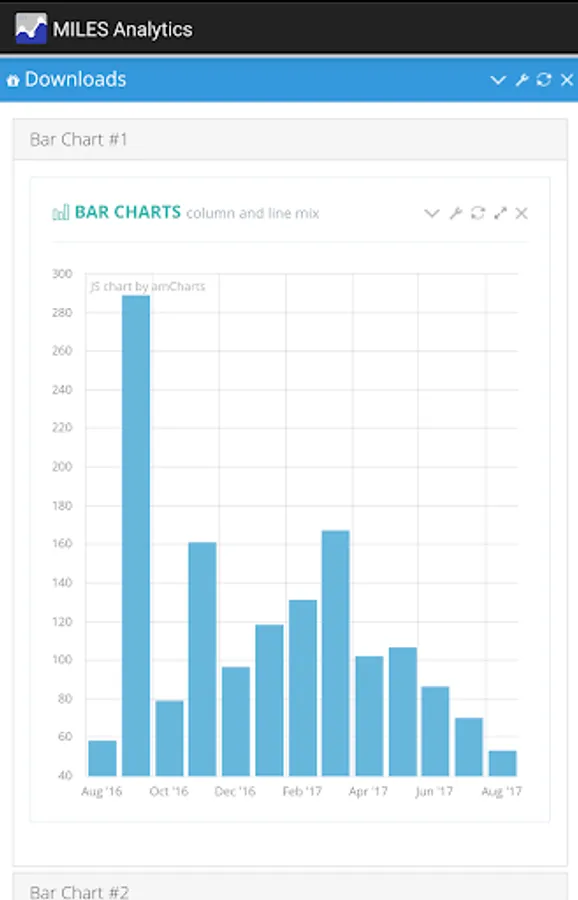 MILES Analytics

Downloads

Bar Chart #1

BAR CHARTS column and line mix

JS chart by amCharts

300
280
260
240
220
200
180
160
140
120
100
80
60
40

Aug '16 Oct '16 Dec '16 Feb '17 Apr '17 Jun '17 Aug '17

Bar Chart #2